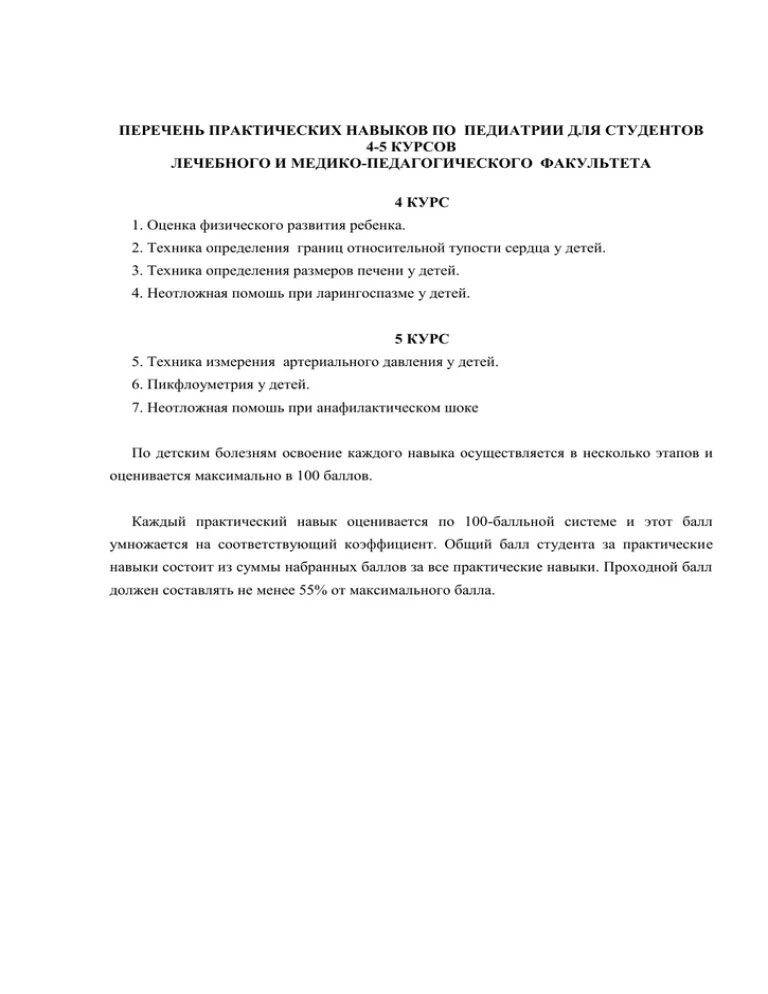 ПЕРЕЧЕНЬ ПРАКТИЧЕСКИХ НАВЫКОВ ПО ПЕДИАТРИИ ДЛЯ СТУДЕНТОВ 4-5 КУРСОВ
ЛЕЧЕБНОГО И МЕДИКО-ПЕДАГОГИЧЕСКОГО ФАКУЛЬТЕТА

4 КУРС

1. Оценка физического развития ребенка.
2. Техника определения границ относительной тупости сердца у детей.
3. Техника определения размеров печени у детей.
4. Неотложная помощь при ларингоспазме у детей.

5 КУРС

5. Техника измерения артериального давления у детей.
6. Пикфлоуметрия у детей.
7. Неотложная помощь при анафилактическом шоке

По детским болезням освоение каждого навыка осуществляется в несколько этапов и оценивается максимально в 100 баллов.

Каждый практический навык оценивается по 100-балльной системе и этот балл умножается на соответствующий коэффициент. Общий балл студента за практические навыки состоит из суммы набранных баллов за все практические навыки. Проходной балл должен составлять не менее 55% от максимального балла.